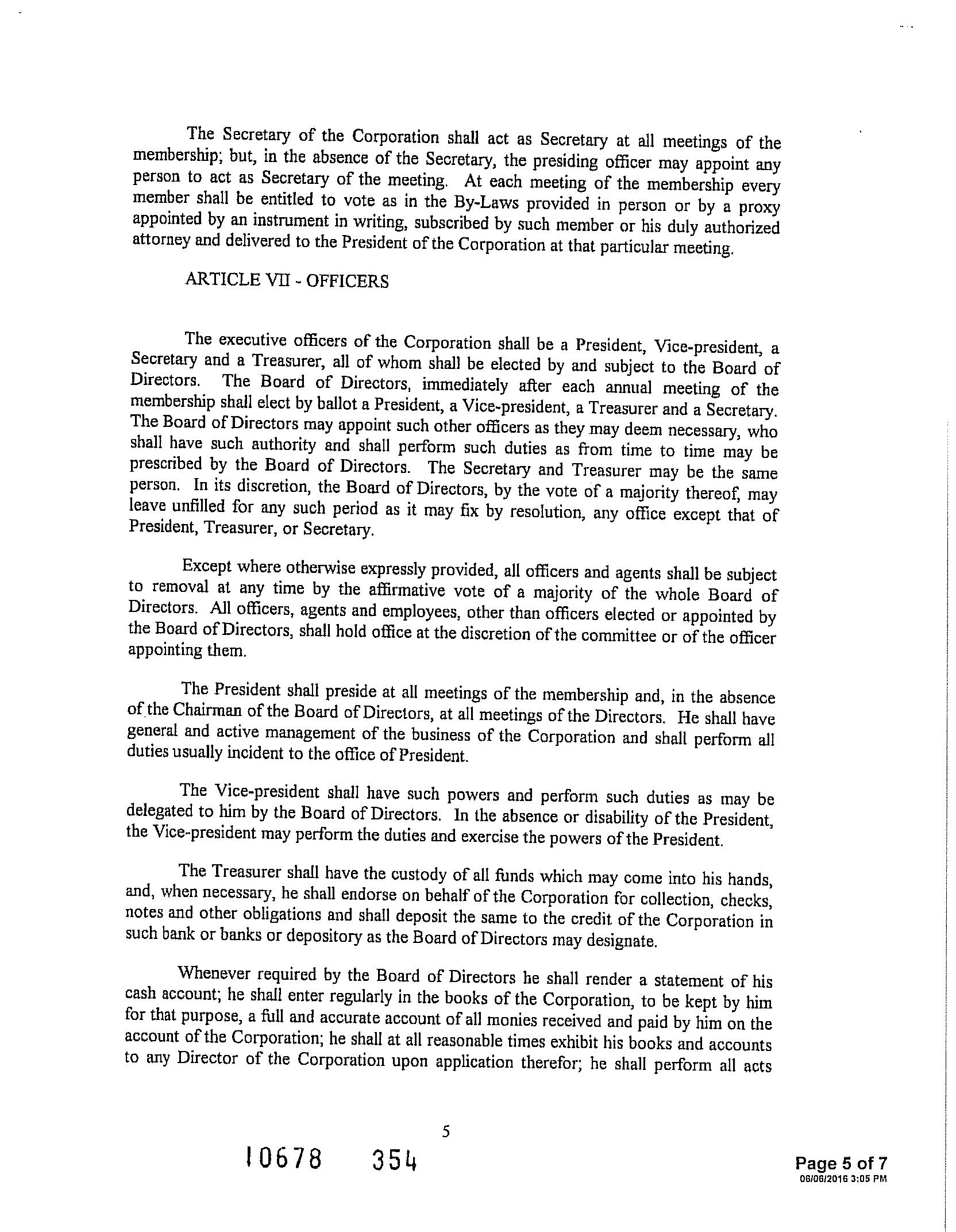 The Secretary of the Corporation shall act as Secretary at all meetings of the membership; but, in the absence of the Secretary, the presiding officer may appoint any person to act as Secretary of the meeting. At each meeting of the membership every member shall be entitled to vote as in the By-Laws provided in person or by a proxy appointed by an instrument in writing, subscribed by such member or his duly authorized attorney and delivered to the President of the Corporation at that particular meeting.

ARTICLE VII - OFFICERS

The executive officers of the Corporation shall be a President, Vice-president, a Secretary and a Treasurer, all of whom shall be elected by and subject to the Board of Directors. The Board of Directors, immediately after each annual meeting of the membership shall elect by ballot a President, a Vice-president, a Treasurer and a Secretary. The Board of Directors may appoint such other officers as they may deem necessary, who shall have such authority and shall perform such duties as from time to time may be prescribed by the Board of Directors. The Secretary and Treasurer may be the same person. In its discretion, the Board of Directors, by the vote of a majority thereof, may leave unfilled for any such period as it may fix by resolution, any office except that of President, Treasurer, or Secretary.

Except where otherwise expressly provided, all officers and agents shall be subject to removal at any time by the affirmative vote of a majority of the whole Board of Directors. All officers, agents and employees, other than officers elected or appointed by the Board of Directors, shall hold office at the discretion of the committee or of the officer appointing them.

The President shall preside at all meetings of the membership and, in the absence of the Chairman of the Board of Directors, at all meetings of the Directors. He shall have general and active management of the business of the Corporation and shall perform all duties usually incident to the office of President.

The Vice-president shall have such powers and perform such duties as may be delegated to him by the Board of Directors. In the absence or disability of the President, the Vice-president may perform the duties and exercise the powers of the President.

The Treasurer shall have the custody of all funds which may come into his hands, and, when necessary, he shall endorse on behalf of the Corporation for collection, checks, notes and other obligations and shall deposit the same to the credit of the Corporation in such bank or banks or depository as the Board of Directors may designate.

Whenever required by the Board of Directors he shall render a statement of his cash account; he shall enter regularly in the books of the Corporation, to be kept by him for that purpose, a full and accurate account of all monies received and paid by him on the account of the Corporation; he shall at all reasonable times exhibit his books and accounts to any Director of the Corporation upon application therefor; he shall perform all acts

5

10678 354

Page 5 of 7
06/06/2016 3:05 PM